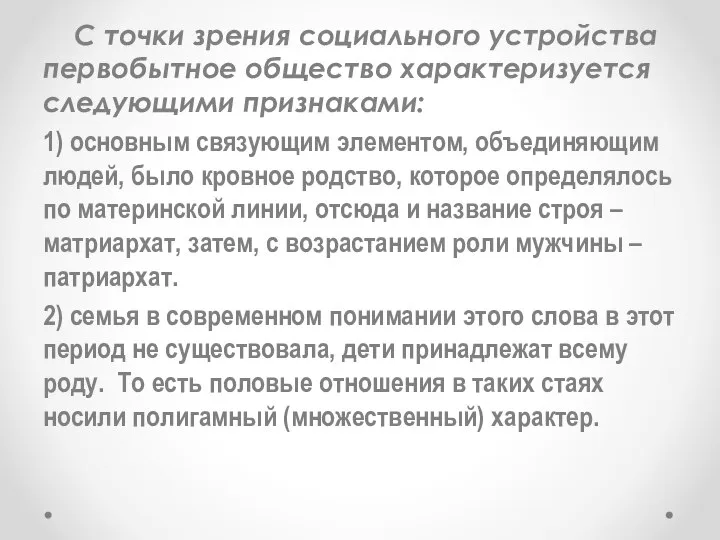 С точки зрения социального устройства первобытное общество характеризуется следующими признаками:

1) основным связующим элементом, объединяющим людей, было кровное родство, которое определялось по материнской линии, отсюда и название строя – матриархат, затем, с возрастанием роли мужчины – патриархат.

2) семья в современном понимании этого слова в этот период не существовала, дети принадлежат всему роду. То есть половые отношения в таких стаях носили полигамный (множественный) характер.